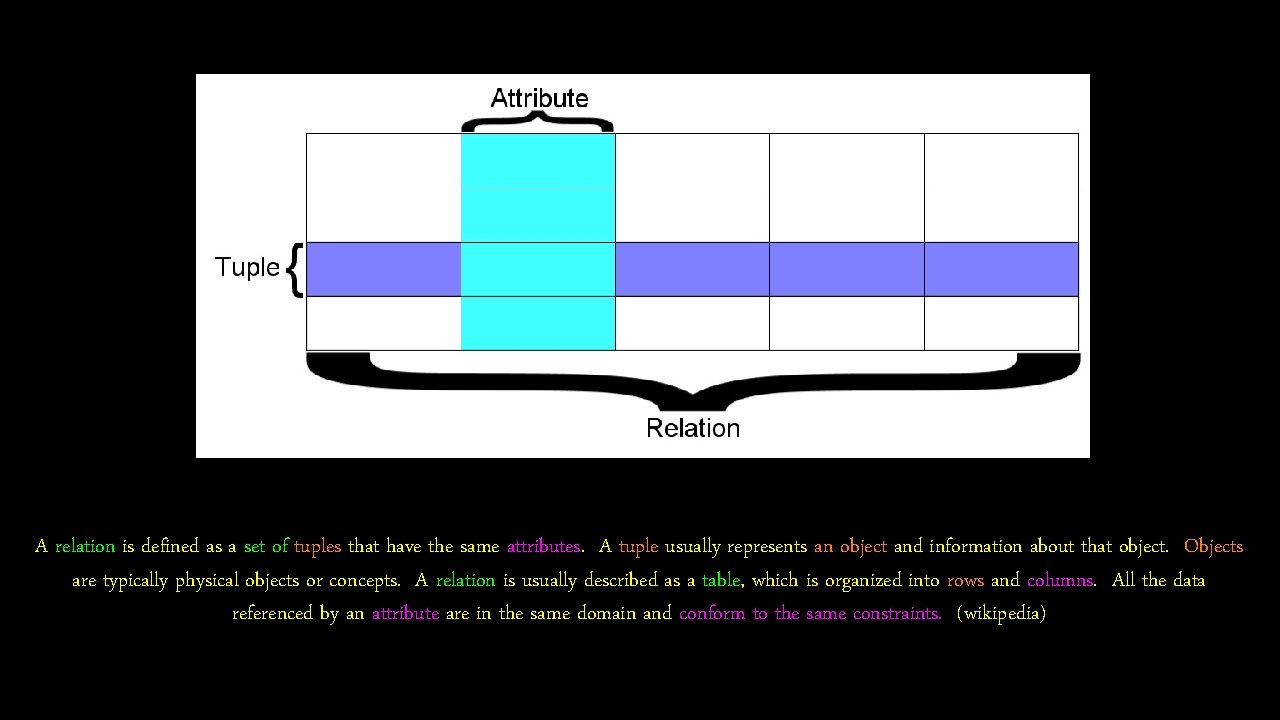 Attribute

Tuple

Relation

A relation is defined as a set of tuples that have the same attributes. A tuple usually represents an object and information about that object. Objects are typically physical objects or concepts. A relation is usually described as a table, which is organized into rows and columns. All the data referenced by an attribute are in the same domain and conform to the same constraints. (wikipedia)